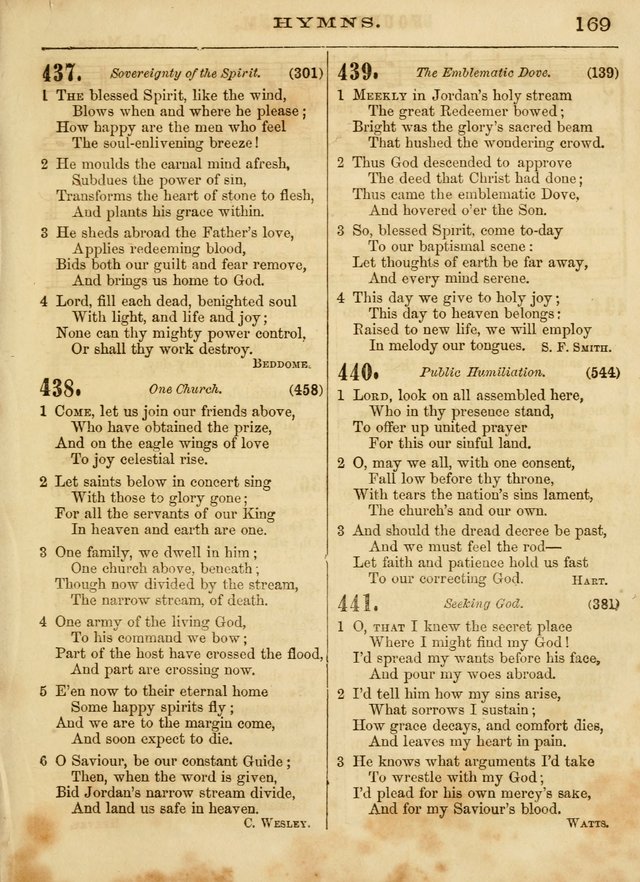 HYMNS. 169

437. Sovereignty of the Spirit. (301)

1 The blessed Spirit, like the wind,
Blows when and where he please;
How happy are the men who feel
The soul-enlivening breeze!

2 He moulds the carnal mind afresh,
Subdues the power of sin,
Transforms the heart of stone to flesh,
And plants his grace within.

3 He sheds abroad the Father's love,
Applies redeeming blood,
Bids both our guilt and fear remove,
And brings us home to God.

4 Lord, fill each dead, benighted soul
With light, and life and joy;
None can thy mighty power control,
Or shall thy work destroy.
Beddome.

438. One Church. (458)

1 Come, let us join our friends above,
Who have obtained the prize,
And on the eagle wings of love
To joy celestial rise.

2 Let saints below in concert sing
With those to glory gone;
For all the servants of our King
In heaven and earth are one.

3 One family, we dwell in him;
One church above, beneath;
Though now divided by the stream,
The narrow stream, of death.

4 One army of the living God,
To his command we bow;
Part of the host have crossed the flood,
And part are crossing now.

5 E'en now to their eternal home
Some happy spirits fly;
And we are to the margin come,
And soon expect to die.

6 O Saviour, be our constant Guide;
Then, when the word is given,
Bid Jordan's narrow stream divide,
And land us safe in heaven.
C. Wesley.

439. The Emblematic Dove. (139)

1 Meekly in Jordan's holy stream
The great Redeemer bowed;
Bright was the glory's sacred beam
That hushed the wondering crowd.

2 Thus God descended to approve
The deed that Christ had done;
Thus came the emblematic Dove,
And hovered o'er the Son.

3 So, blessed Spirit, come to-day
To our baptismal scene:
Let thoughts of earth be far away,
And every mind serene.

4 This day we give to holy joy;
This day to heaven belongs:
Raised to new life, we will employ
In melody our tongues.
S. F. Smith.

440. Public Humiliation. (544)

1 Lord, look on all assembled here,
Who in thy presence stand,
To offer up united prayer
For this our sinful land.

2 O, may we all, with one consent,
Fall low before thy throne,
With tears the nation's sins lament,
The church's and our own.

3 And should the dread decree be past,
And we must feel the rod—
Let faith and patience hold us fast
To our correcting God.
Hart.

441. Seeking God. (381)

1 O, that I knew the secret place
Where I might find my God!
I'd spread my wants before his face,
And pour my woes abroad.

2 I'd tell him how my sins arise,
What sorrows I sustain;
How grace decays, and comfort dies,
And leaves my heart in pain.

3 He knows what arguments I'd take
To wrestle with my God;
I'd plead for his own mercy's sake,
And for my Saviour's blood.
Watts.